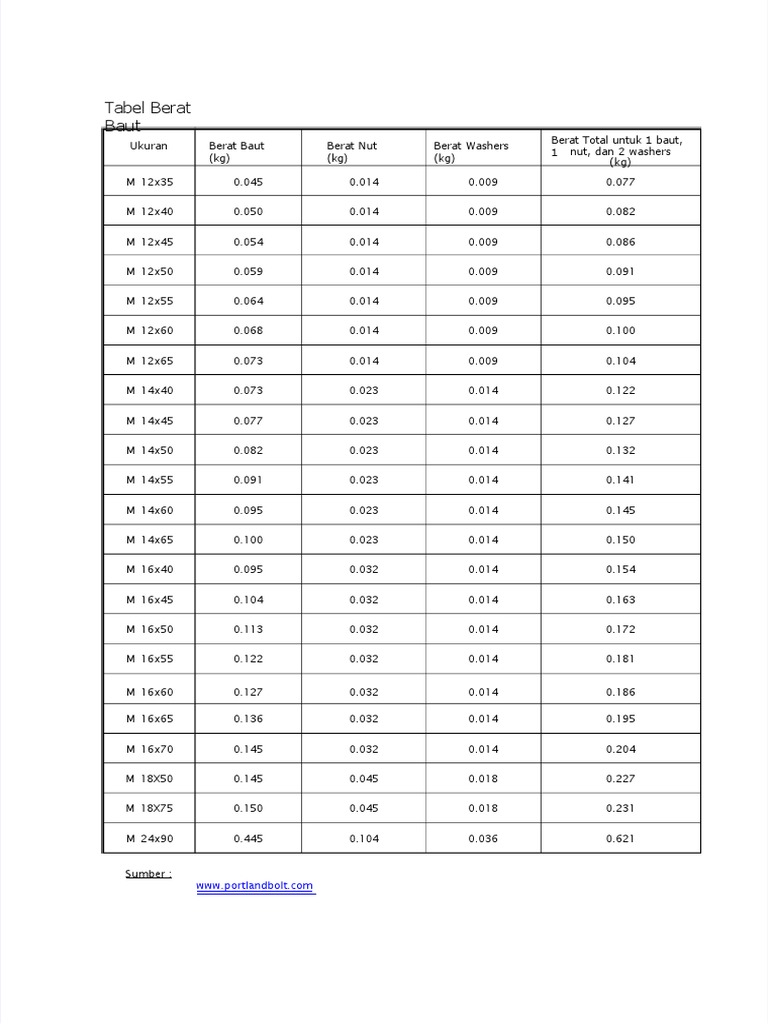 Tabel Berat Baut

| Ukuran | Berat Baut (kg) | Berat Nut (kg) | Berat Washers (kg) | Berat Total untuk 1 baut, 1 nut, dan 2 washers (kg) |
|---|---|---|---|---|
| M 12x35 | 0.045 | 0.014 | 0.009 | 0.077 |
| M 12x40 | 0.050 | 0.014 | 0.009 | 0.082 |
| M 12x45 | 0.054 | 0.014 | 0.009 | 0.086 |
| M 12x50 | 0.059 | 0.014 | 0.009 | 0.091 |
| M 12x55 | 0.064 | 0.014 | 0.009 | 0.095 |
| M 12x60 | 0.068 | 0.014 | 0.009 | 0.100 |
| M 12x65 | 0.073 | 0.014 | 0.009 | 0.104 |
| M 14x40 | 0.073 | 0.023 | 0.014 | 0.122 |
| M 14x45 | 0.077 | 0.023 | 0.014 | 0.127 |
| M 14x50 | 0.082 | 0.023 | 0.014 | 0.132 |
| M 14x55 | 0.091 | 0.023 | 0.014 | 0.141 |
| M 14x60 | 0.095 | 0.023 | 0.014 | 0.145 |
| M 14x65 | 0.100 | 0.023 | 0.014 | 0.150 |
| M 16x40 | 0.095 | 0.032 | 0.014 | 0.154 |
| M 16x45 | 0.104 | 0.032 | 0.014 | 0.163 |
| M 16x50 | 0.113 | 0.032 | 0.014 | 0.172 |
| M 16x55 | 0.122 | 0.032 | 0.014 | 0.181 |
| M 16x60 | 0.127 | 0.032 | 0.014 | 0.186 |
| M 16x65 | 0.136 | 0.032 | 0.014 | 0.195 |
| M 16x70 | 0.145 | 0.032 | 0.014 | 0.204 |
| M 18X50 | 0.145 | 0.045 | 0.018 | 0.227 |
| M 18X75 | 0.150 | 0.045 | 0.018 | 0.231 |
| M 24x90 | 0.445 | 0.104 | 0.036 | 0.621 |

Sumber :
www.portlandbolt.com